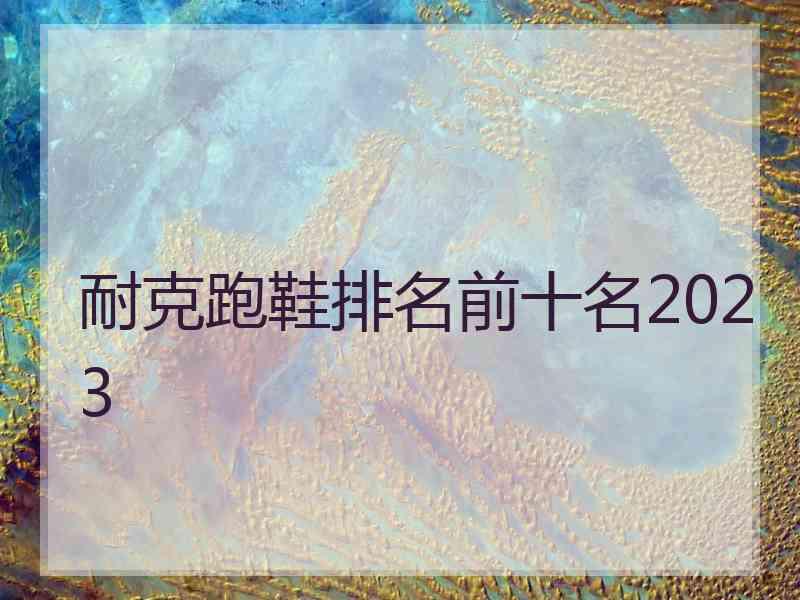 耐克跑鞋排名前十名2023